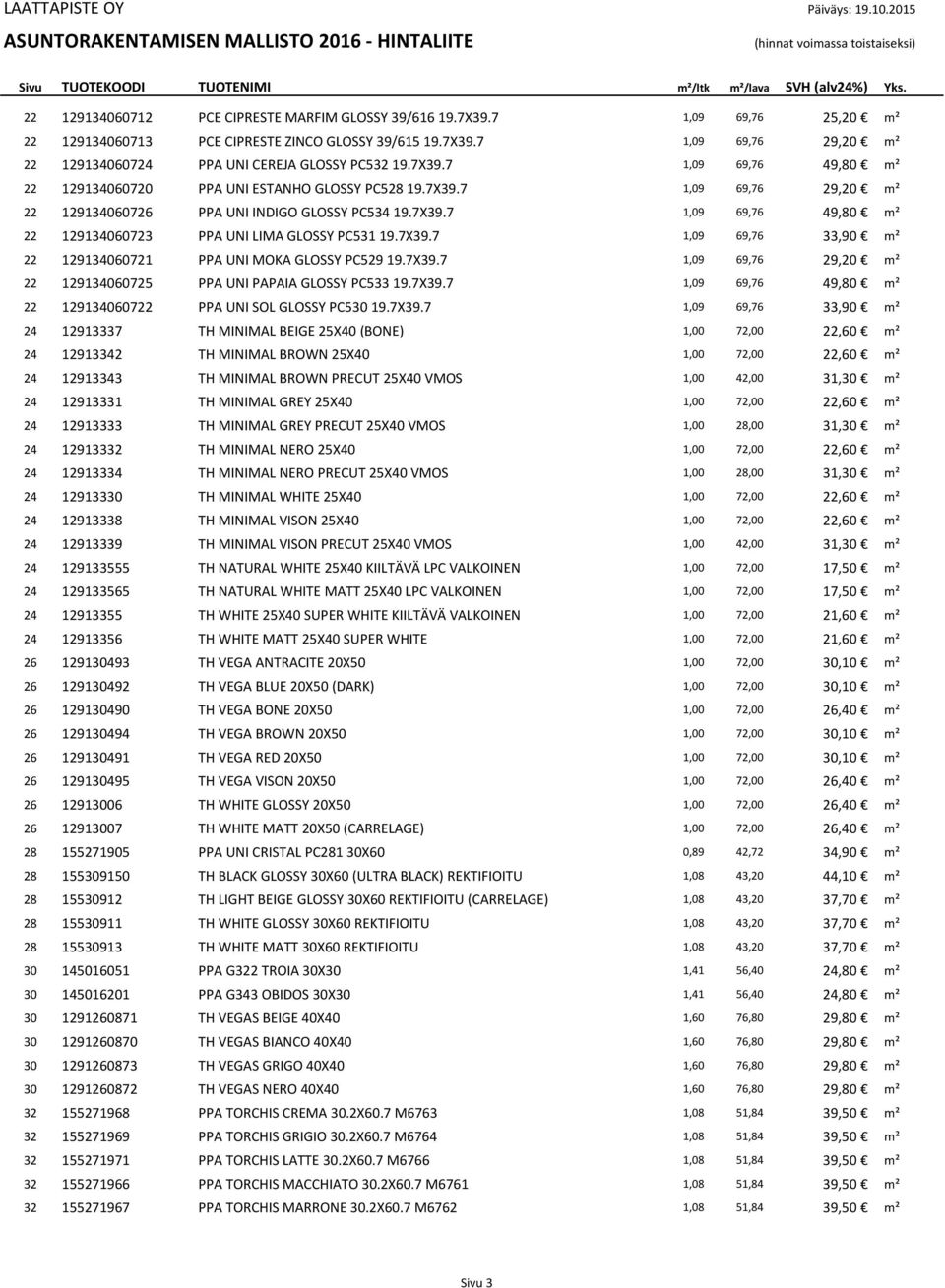 LAATTAPISTE OY Päiväys: 19.10.2015

ASUNTORAKENTAMISEN MALLISTO 2016 - HINTALIITE (hinnat voimassa toistaiseksi)

| Sivu | TUOTEKOODI | TUOTENIMI | m²/ltk | m²/lava | SVH (alv24%) | Yks. |
|---|---|---|---|---|---|---|
| 22 | 129134060712 | PCE CIPRESTE MARFIM GLOSSY 39/616 19.7X39.7 | 1,09 | 69,76 | 25,20 € | m² |
| 22 | 129134060713 | PCE CIPRESTE ZINCO GLOSSY 39/615 19.7X39.7 | 1,09 | 69,76 | 29,20 € | m² |
| 22 | 129134060724 | PPA UNI CEREJA GLOSSY PC532 19.7X39.7 | 1,09 | 69,76 | 49,80 € | m² |
| 22 | 129134060720 | PPA UNI ESTANHO GLOSSY PC528 19.7X39.7 | 1,09 | 69,76 | 29,20 € | m² |
| 22 | 129134060726 | PPA UNI INDIGO GLOSSY PC534 19.7X39.7 | 1,09 | 69,76 | 49,80 € | m² |
| 22 | 129134060723 | PPA UNI LIMA GLOSSY PC531 19.7X39.7 | 1,09 | 69,76 | 33,90 € | m² |
| 22 | 129134060721 | PPA UNI MOKA GLOSSY PC529 19.7X39.7 | 1,09 | 69,76 | 29,20 € | m² |
| 22 | 129134060725 | PPA UNI PAPAIA GLOSSY PC533 19.7X39.7 | 1,09 | 69,76 | 49,80 € | m² |
| 22 | 129134060722 | PPA UNI SOL GLOSSY PC530 19.7X39.7 | 1,09 | 69,76 | 33,90 € | m² |
| 24 | 12913337 | TH MINIMAL BEIGE 25X40 (BONE) | 1,00 | 72,00 | 22,60 € | m² |
| 24 | 12913342 | TH MINIMAL BROWN 25X40 | 1,00 | 72,00 | 22,60 € | m² |
| 24 | 12913343 | TH MINIMAL BROWN PRECUT 25X40 VMOS | 1,00 | 42,00 | 31,30 € | m² |
| 24 | 12913331 | TH MINIMAL GREY 25X40 | 1,00 | 72,00 | 22,60 € | m² |
| 24 | 12913333 | TH MINIMAL GREY PRECUT 25X40 VMOS | 1,00 | 28,00 | 31,30 € | m² |
| 24 | 12913332 | TH MINIMAL NERO 25X40 | 1,00 | 72,00 | 22,60 € | m² |
| 24 | 12913334 | TH MINIMAL NERO PRECUT 25X40 VMOS | 1,00 | 28,00 | 31,30 € | m² |
| 24 | 12913330 | TH MINIMAL WHITE 25X40 | 1,00 | 72,00 | 22,60 € | m² |
| 24 | 12913338 | TH MINIMAL VISON 25X40 | 1,00 | 72,00 | 22,60 € | m² |
| 24 | 12913339 | TH MINIMAL VISON PRECUT 25X40 VMOS | 1,00 | 42,00 | 31,30 € | m² |
| 24 | 129133555 | TH NATURAL WHITE 25X40 KIILTÄVÄ LPC VALKOINEN | 1,00 | 72,00 | 17,50 € | m² |
| 24 | 129133565 | TH NATURAL WHITE MATT 25X40 LPC VALKOINEN | 1,00 | 72,00 | 17,50 € | m² |
| 24 | 12913355 | TH WHITE 25X40 SUPER WHITE KIILTÄVÄ VALKOINEN | 1,00 | 72,00 | 21,60 € | m² |
| 24 | 12913356 | TH WHITE MATT 25X40 SUPER WHITE | 1,00 | 72,00 | 21,60 € | m² |
| 26 | 129130493 | TH VEGA ANTRACITE 20X50 | 1,00 | 72,00 | 30,10 € | m² |
| 26 | 129130492 | TH VEGA BLUE 20X50 (DARK) | 1,00 | 72,00 | 30,10 € | m² |
| 26 | 129130490 | TH VEGA BONE 20X50 | 1,00 | 72,00 | 26,40 € | m² |
| 26 | 129130494 | TH VEGA BROWN 20X50 | 1,00 | 72,00 | 30,10 € | m² |
| 26 | 129130491 | TH VEGA RED 20X50 | 1,00 | 72,00 | 30,10 € | m² |
| 26 | 129130495 | TH VEGA VISON 20X50 | 1,00 | 72,00 | 26,40 € | m² |
| 26 | 12913006 | TH WHITE GLOSSY 20X50 | 1,00 | 72,00 | 26,40 € | m² |
| 26 | 12913007 | TH WHITE MATT 20X50 (CARRELAGE) | 1,00 | 72,00 | 26,40 € | m² |
| 28 | 155271905 | PPA UNI CRISTAL PC281 30X60 | 0,89 | 42,72 | 34,90 € | m² |
| 28 | 155309150 | TH BLACK GLOSSY 30X60 (ULTRA BLACK) REKTIFIOITU | 1,08 | 43,20 | 44,10 € | m² |
| 28 | 15530912 | TH LIGHT BEIGE GLOSSY 30X60 REKTIFIOITU (CARRELAGE) | 1,08 | 43,20 | 37,70 € | m² |
| 28 | 15530911 | TH WHITE GLOSSY 30X60 REKTIFIOITU | 1,08 | 43,20 | 37,70 € | m² |
| 28 | 15530913 | TH WHITE MATT 30X60 REKTIFIOITU | 1,08 | 43,20 | 37,70 € | m² |
| 30 | 145016051 | PPA G322 TROIA 30X30 | 1,41 | 56,40 | 24,80 € | m² |
| 30 | 145016201 | PPA G343 OBIDOS 30X30 | 1,41 | 56,40 | 24,80 € | m² |
| 30 | 1291260871 | TH VEGAS BEIGE 40X40 | 1,60 | 76,80 | 29,80 € | m² |
| 30 | 1291260870 | TH VEGAS BIANCO 40X40 | 1,60 | 76,80 | 29,80 € | m² |
| 30 | 1291260873 | TH VEGAS GRIGO 40X40 | 1,60 | 76,80 | 29,80 € | m² |
| 30 | 1291260872 | TH VEGAS NERO 40X40 | 1,60 | 76,80 | 29,80 € | m² |
| 32 | 155271968 | PPA TORCHIS CREMA 30.2X60.7 M6763 | 1,08 | 51,84 | 39,50 € | m² |
| 32 | 155271969 | PPA TORCHIS GRIGIO 30.2X60.7 M6764 | 1,08 | 51,84 | 39,50 € | m² |
| 32 | 155271971 | PPA TORCHIS LATTE 30.2X60.7 M6766 | 1,08 | 51,84 | 39,50 € | m² |
| 32 | 155271966 | PPA TORCHIS MACCHIATO 30.2X60.7 M6761 | 1,08 | 51,84 | 39,50 € | m² |
| 32 | 155271967 | PPA TORCHIS MARRONE 30.2X60.7 M6762 | 1,08 | 51,84 | 39,50 € | m² |

Sivu 3